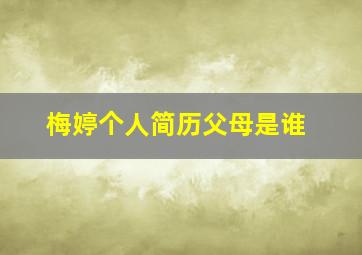 梅婷个人简历父母是谁